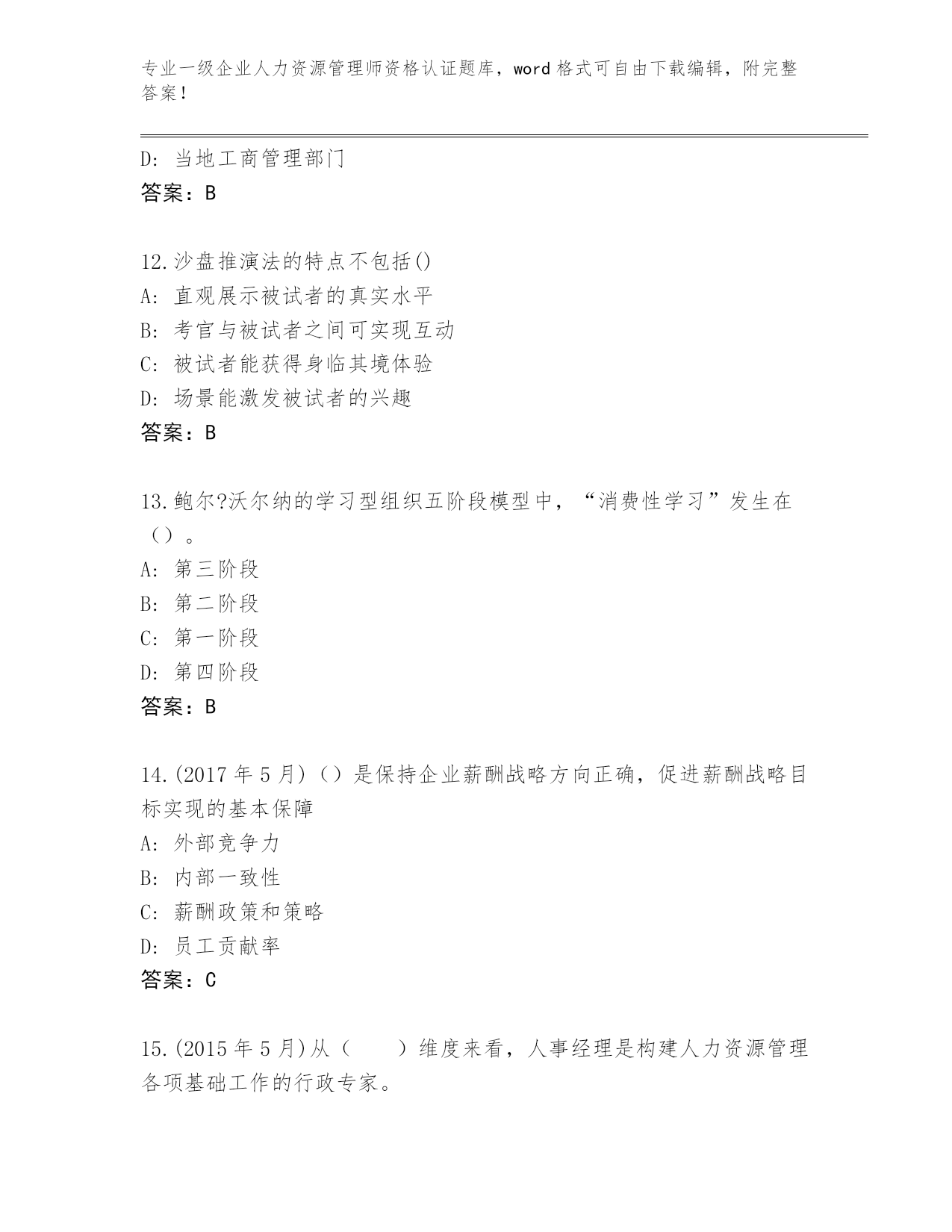 专业一级企业人力资源管理师资格认证题库，word 格式可自由下载编辑，附完整答案！

D: 当地工商管理部门
答案：B

12.沙盘推演法的特点不包括()
A: 直观展示被试者的真实水平
B: 考官与被试者之间可实现互动
C: 被试者能获得身临其境体验
D: 场景能激发被试者的兴趣
答案：B

13.鲍尔?沃尔纳的学习型组织五阶段模型中，“消费性学习”发生在（）。
A: 第三阶段
B: 第二阶段
C: 第一阶段
D: 第四阶段
答案：B

14.(2017 年 5 月)（）是保持企业薪酬战略方向正确，促进薪酬战略目标实现的基本保障
A: 外部竞争力
B: 内部一致性
C: 薪酬政策和策略
D: 员工贡献率
答案：C

15.(2015 年 5 月)从（　　）维度来看，人事经理是构建人力资源管理各项基础工作的行政专家。